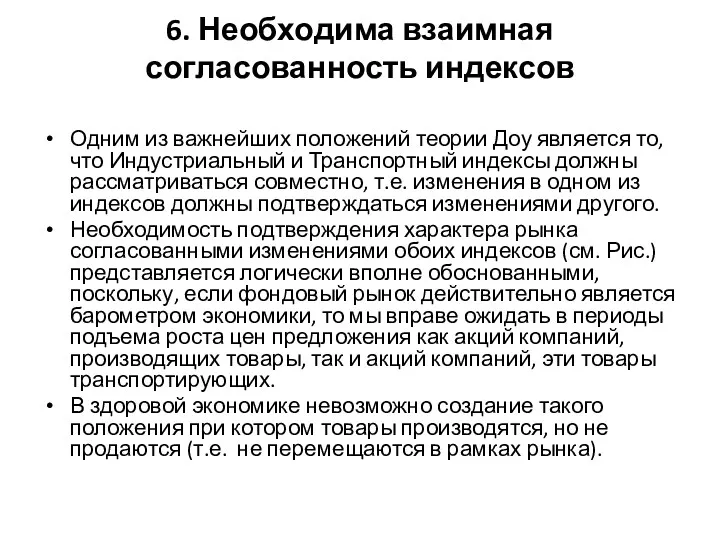 6. Необходима взаимная согласованность индексов

• Одним из важнейших положений теории Доу является то, что Индустриальный и Транспортный индексы должны рассматриваться совместно, т.е. изменения в одном из индексов должны подтверждаться изменениями другого.
• Необходимость подтверждения характера рынка согласованными изменениями обоих индексов (см. Рис.) представляется логически вполне обоснованными, поскольку, если фондовый рынок действительно является барометром экономики, то мы вправе ожидать в периоды подъема роста цен предложения как акций компаний, производящих товары, так и акций компаний, эти товары транспортирующих.
• В здоровой экономике невозможно создание такого положения при котором товары производятся, но не продаются (т.е. не перемещаются в рамках рынка).